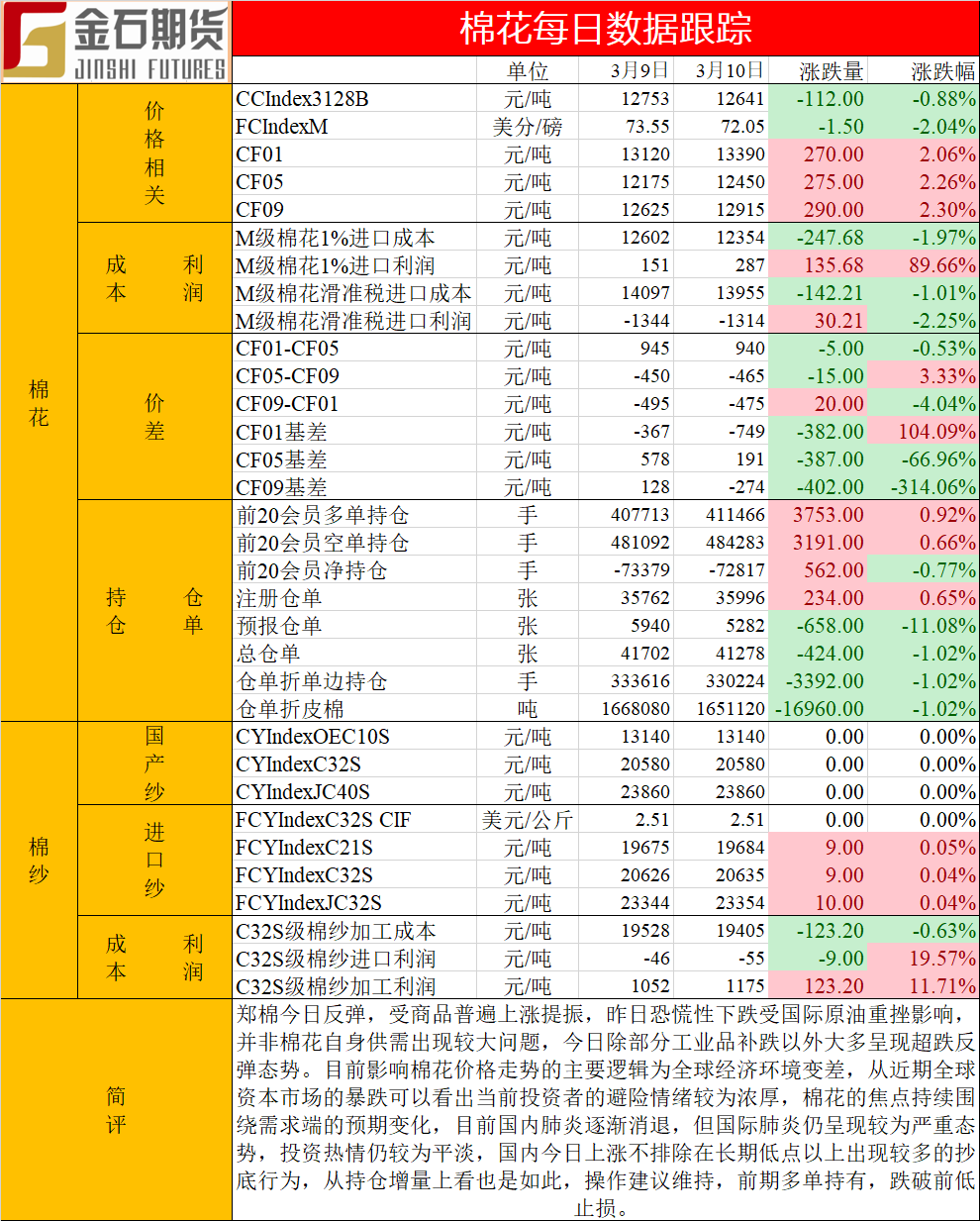 金石期货
JINSHI FUTURES

棉花每日数据跟踪

| | | | 单位 | 3月9日 | 3月10日 | 涨跌量 | 涨跌幅 |
|---|---|---|---|---|---|---|---|
| 棉花 | 价格相关 | CCIndex3128B | 元/吨 | 12753 | 12641 | -112.00 | -0.88% |
| | | FCIndexM | 美分/磅 | 73.55 | 72.05 | -1.50 | -2.04% |
| | | CF01 | 元/吨 | 13120 | 13390 | 270.00 | 2.06% |
| | | CF05 | 元/吨 | 12175 | 12450 | 275.00 | 2.26% |
| | | CF09 | 元/吨 | 12625 | 12915 | 290.00 | 2.30% |
| | 成本利润 | M级棉花1%进口成本 | 元/吨 | 12602 | 12354 | -247.68 | -1.97% |
| | | M级棉花1%进口利润 | 元/吨 | 151 | 287 | 135.68 | 89.66% |
| | | M级棉花滑准税进口成本 | 元/吨 | 14097 | 13955 | -142.21 | -1.01% |
| | | M级棉花滑准税进口利润 | 元/吨 | -1344 | -1314 | 30.21 | -2.25% |
| | 价差 | CF01-CF05 | 元/吨 | 945 | 940 | -5.00 | -0.53% |
| | | CF05-CF09 | 元/吨 | -450 | -465 | -15.00 | 3.33% |
| | | CF09-CF01 | 元/吨 | -495 | -475 | 20.00 | -4.04% |
| | | CF01基差 | 元/吨 | -367 | -749 | -382.00 | 104.09% |
| | | CF05基差 | 元/吨 | 578 | 191 | -387.00 | -66.96% |
| | | CF09基差 | 元/吨 | 128 | -274 | -402.00 | -314.06% |
| | 持仓仓单 | 前20会员多单持仓 | 手 | 407713 | 411466 | 3753.00 | 0.92% |
| | | 前20会员空单持仓 | 手 | 481092 | 484283 | 3191.00 | 0.66% |
| | | 前20会员净持仓 | 手 | -73379 | -72817 | 562.00 | -0.77% |
| | | 注册仓单 | 张 | 35762 | 35996 | 234.00 | 0.65% |
| | | 预报仓单 | 张 | 5940 | 5282 | -658.00 | -11.08% |
| | | 总仓单 | 张 | 41702 | 41278 | -424.00 | -1.02% |
| | | 仓单折单边持仓 | 手 | 333616 | 330224 | -3392.00 | -1.02% |
| | | 仓单折皮棉 | 吨 | 1668080 | 1651120 | -16960.00 | -1.02% |
| 棉纱 | 国产纱 | CYIndexOEC10S | 元/吨 | 13140 | 13140 | 0.00 | 0.00% |
| | | CYIndexC32S | 元/吨 | 20580 | 20580 | 0.00 | 0.00% |
| | | CYIndexJC40S | 元/吨 | 23860 | 23860 | 0.00 | 0.00% |
| | 进口纱 | FCYIndexC32S CIF | 美元/公斤 | 2.51 | 2.51 | 0.00 | 0.00% |
| | | FCYIndexC21S | 元/吨 | 19675 | 19684 | 9.00 | 0.05% |
| | | FCYIndexC32S | 元/吨 | 20626 | 20635 | 9.00 | 0.04% |
| | | FCYIndexJC32S | 元/吨 | 23344 | 23354 | 10.00 | 0.04% |
| | 成本利润 | C32S级棉纱加工成本 | 元/吨 | 19528 | 19405 | -123.20 | -0.63% |
| | | C32S级棉纱进口利润 | 元/吨 | -46 | -55 | -9.00 | 19.57% |
| | | C32S级棉纱加工利润 | 元/吨 | 1052 | 1175 | 123.20 | 11.71% |

简评

郑棉今日反弹，受商品普遍上涨提振，昨日恐慌性下跌受国际原油重挫影响，并非棉花自身供需出现较大问题，今日除部分工业品补跌以外大多呈现超跌反弹态势。目前影响棉花价格走势的主要逻辑为全球经济环境变差，从近期全球资本市场的暴跌可以看出当前投资者的避险情绪较为浓厚，棉花的焦点持续围绕需求端的预期变化，目前国内肺炎逐渐消退，但国际肺炎仍呈现较为严重态势，投资热情仍较为平淡，国内今日上涨不排除在长期低点以上出现较多的抄底行为，从持仓增量上看也是如此，操作建议维持，前期多单持有，跌破前低止损。